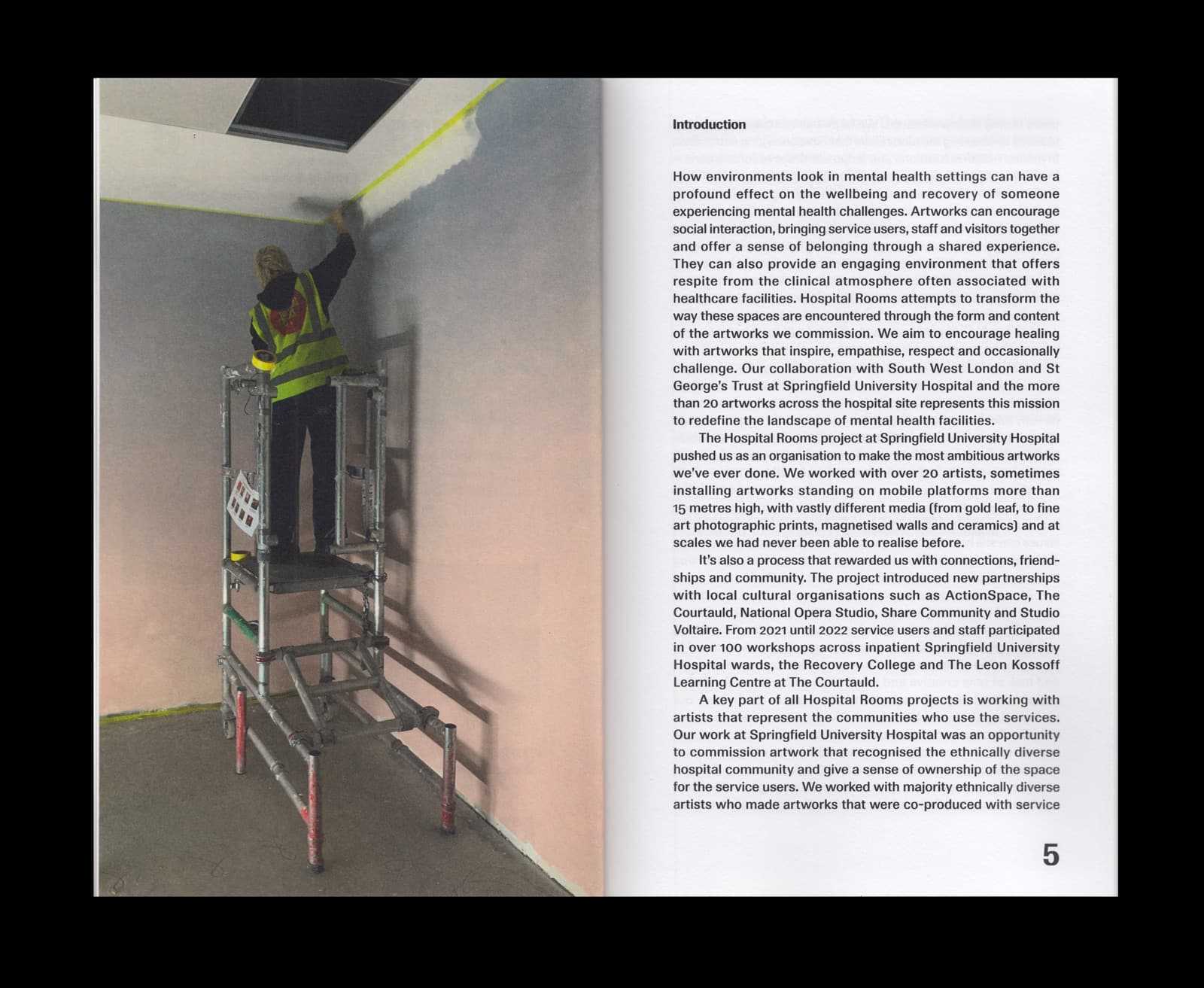 Introduction

How environments look in mental health settings can have a profound effect on the wellbeing and recovery of someone experiencing mental health challenges. Artworks can encourage social interaction, bringing service users, staff and visitors together and offer a sense of belonging through a shared experience. They can also provide an engaging environment that offers respite from the clinical atmosphere often associated with healthcare facilities. Hospital Rooms attempts to transform the way these spaces are encountered through the form and content of the artworks we commission. We aim to encourage healing with artworks that inspire, empathise, respect and occasionally challenge. Our collaboration with South West London and St George's Trust at Springfield University Hospital and the more than 20 artworks across the hospital site represents this mission to redefine the landscape of mental health facilities.

The Hospital Rooms project at Springfield University Hospital pushed us as an organisation to make the most ambitious artworks we've ever done. We worked with over 20 artists, sometimes installing artworks standing on mobile platforms more than 15 metres high, with vastly different media (from gold leaf, to fine art photographic prints, magnetised walls and ceramics) and at scales we had never been able to realise before.

It's also a process that rewarded us with connections, friendships and community. The project introduced new partnerships with local cultural organisations such as ActionSpace, The Courtauld, National Opera Studio, Share Community and Studio Voltaire. From 2021 until 2022 service users and staff participated in over 100 workshops across inpatient Springfield University Hospital wards, the Recovery College and The Leon Kossoff Learning Centre at The Courtauld.

A key part of all Hospital Rooms projects is working with artists that represent the communities who use the services. Our work at Springfield University Hospital was an opportunity to commission artwork that recognised the ethnically diverse hospital community and give a sense of ownership of the space for the service users. We worked with majority ethnically diverse artists who made artworks that were co-produced with service

5